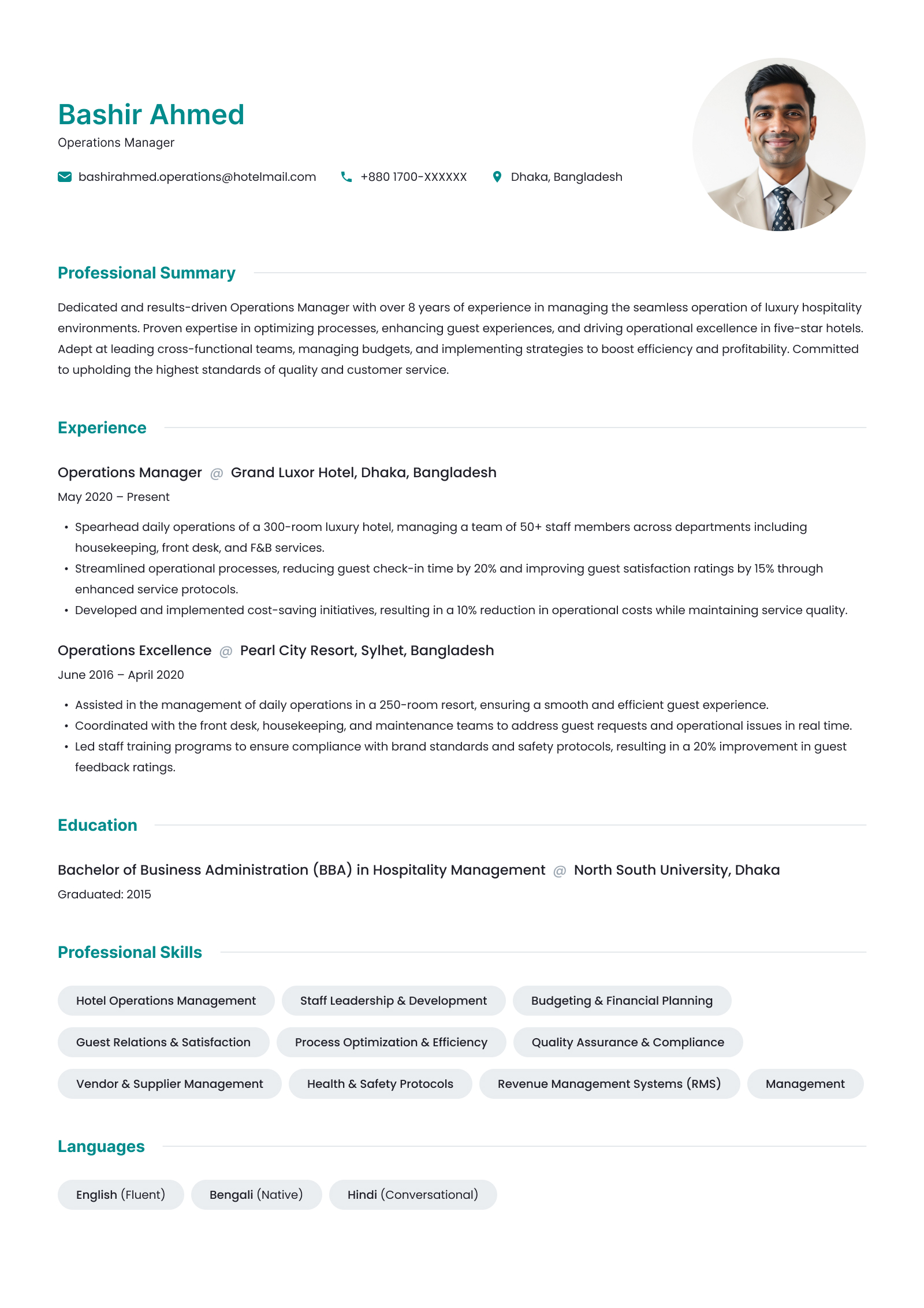 Bashir Ahmed
Operations Manager

bashirahmed.operations@hotelmail.com +880 1700-XXXXXX Dhaka, Bangladesh

Professional Summary

Dedicated and results-driven Operations Manager with over 8 years of experience in managing the seamless operation of luxury hospitality environments. Proven expertise in optimizing processes, enhancing guest experiences, and driving operational excellence in five-star hotels. Adept at leading cross-functional teams, managing budgets, and implementing strategies to boost efficiency and profitability. Committed to upholding the highest standards of quality and customer service.

Experience

Operations Manager @ Grand Luxor Hotel, Dhaka, Bangladesh
May 2020 – Present

• Spearhead daily operations of a 300-room luxury hotel, managing a team of 50+ staff members across departments including housekeeping, front desk, and F&B services.
• Streamlined operational processes, reducing guest check-in time by 20% and improving guest satisfaction ratings by 15% through enhanced service protocols.
• Developed and implemented cost-saving initiatives, resulting in a 10% reduction in operational costs while maintaining service quality.

Operations Excellence @ Pearl City Resort, Sylhet, Bangladesh
June 2016 – April 2020

• Assisted in the management of daily operations in a 250-room resort, ensuring a smooth and efficient guest experience.
• Coordinated with the front desk, housekeeping, and maintenance teams to address guest requests and operational issues in real time.
• Led staff training programs to ensure compliance with brand standards and safety protocols, resulting in a 20% improvement in guest feedback ratings.

Education

Bachelor of Business Administration (BBA) in Hospitality Management @ North South University, Dhaka
Graduated: 2015

Professional Skills

Hotel Operations Management
Staff Leadership & Development
Budgeting & Financial Planning
Guest Relations & Satisfaction
Process Optimization & Efficiency
Quality Assurance & Compliance
Vendor & Supplier Management
Health & Safety Protocols
Revenue Management Systems (RMS)
Management

Languages

English (Fluent)
Bengali (Native)
Hindi (Conversational)